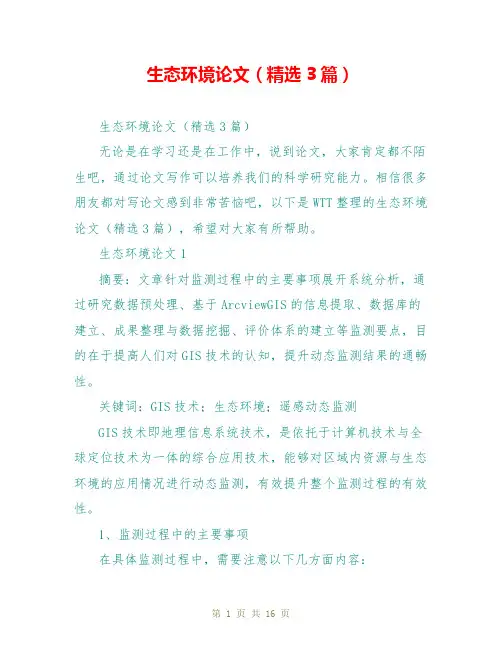 生态环境论文（精选3篇）

生态环境论文（精选3篇）

无论是在学习还是在工作中，说到论文，大家肯定都不陌生吧，通过论文写作可以培养我们的科学研究能力。相信很多朋友都对写论文感到非常苦恼吧，以下是WTT整理的生态环境论文（精选3篇），希望对大家有所帮助。

生态环境论文1

摘要：文章针对监测过程中的主要事项展开系统分析，通过研究数据预处理、基于ArcviewGIS的信息提取、数据库的建立、成果整理与数据挖掘、评价体系的建立等监测要点，目的在于提高人们对GIS技术的认知，提升动态监测结果的通畅性。

关键词：GIS技术；生态环境；遥感动态监测

GIS技术即地理信息系统技术，是依托于计算机技术与全球定位技术为一体的综合应用技术，能够对区域内资源与生态环境的应用情况进行动态监测，有效提升整个监测过程的有效性。

1、监测过程中的主要事项

在具体监测过程中，需要注意以下几方面内容：

第 1 页 共 16 页